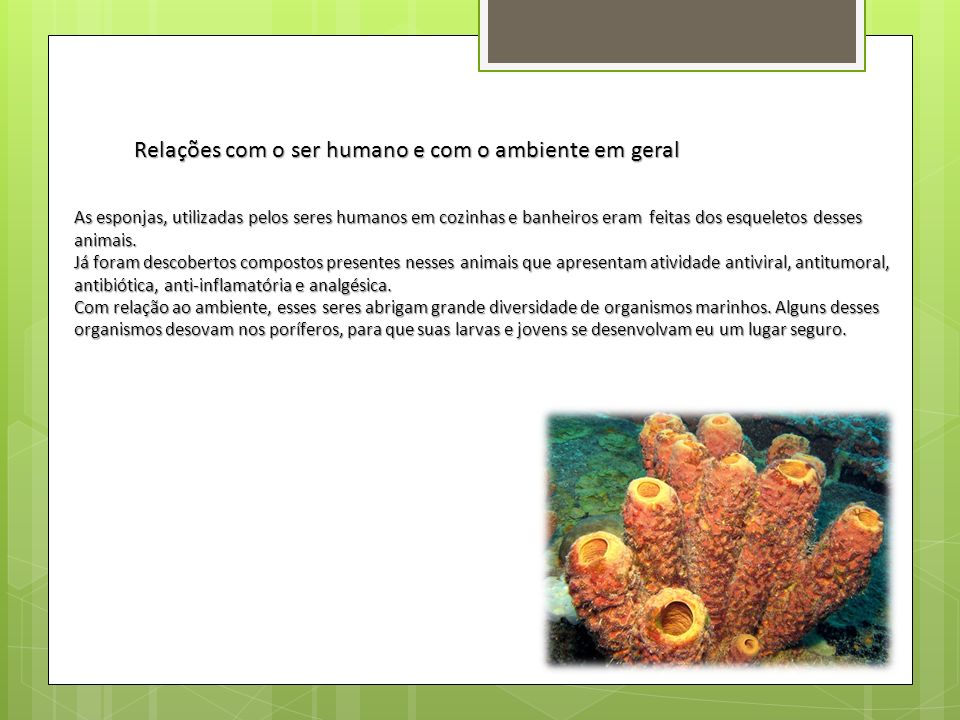 Relações com o ser humano e com o ambiente em geral

As esponjas, utilizadas pelos seres humanos em cozinhas e banheiros eram feitas dos esqueletos desses animais.
Já foram descobertos compostos presentes nesses animais que apresentam atividade antiviral, antitumoral, antibiótica, anti-inflamatória e analgésica.
Com relação ao ambiente, esses seres abrigam grande diversidade de organismos marinhos. Alguns desses organismos desovam nos poríferos, para que suas larvas e jovens se desenvolvam eu um lugar seguro.